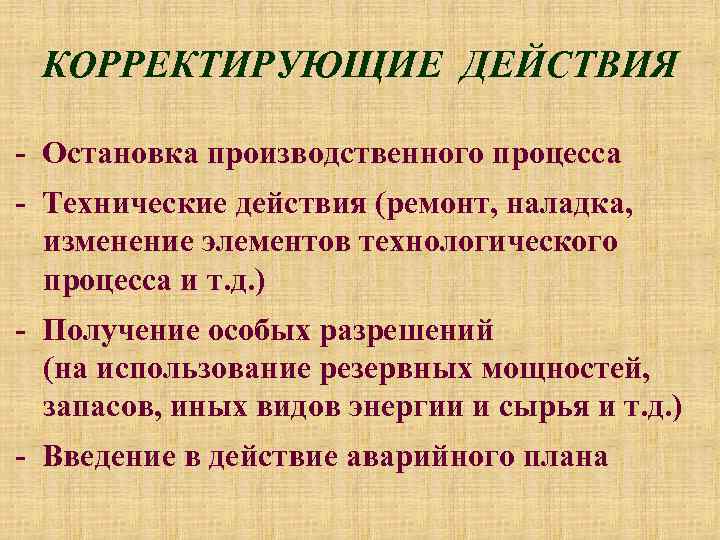 КОРРЕКТИРУЮЩИЕ ДЕЙСТВИЯ

- Остановка производственного процесса

- Технические действия (ремонт, наладка, изменение элементов технологического процесса и т.д.)

- Получение особых разрешений (на использование резервных мощностей, запасов, иных видов энергии и сырья и т.д.)

- Введение в действие аварийного плана